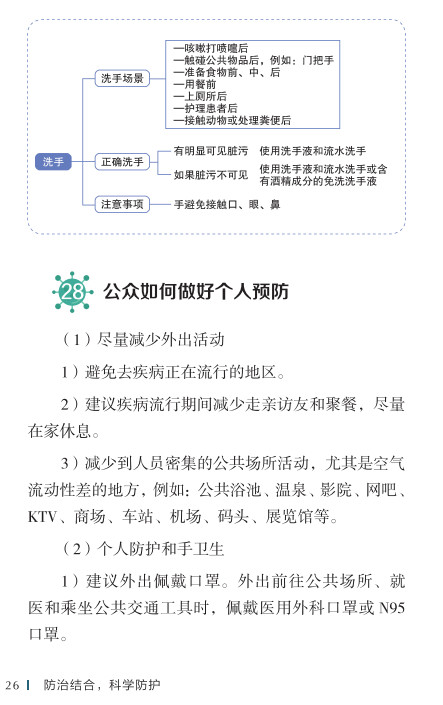 洗手

洗手场景
—咳嗽打喷嚏后
—触碰公共物品后，例如：门把手
—准备食物前、中、后
—用餐前
—上厕所后
—护理患者后
—接触动物或处理粪便后

正确洗手
有明显可见脏污　使用洗手液和流水洗手
如果脏污不可见　使用洗手液和流水洗手或含有酒精成分的免洗洗手液

注意事项
手避免接触口、眼、鼻

28 公众如何做好个人预防

（1）尽量减少外出活动

1）避免去疾病正在流行的地区。

2）建议疾病流行期间减少走亲访友和聚餐，尽量在家休息。

3）减少到人员密集的公共场所活动，尤其是空气流动性差的地方，例如：公共浴池、温泉、影院、网吧、KTV、商场、车站、机场、码头、展览馆等。

（2）个人防护和手卫生

1）建议外出佩戴口罩。外出前往公共场所、就医和乘坐公共交通工具时，佩戴医用外科口罩或 N95 口罩。

26 防治结合，科学防护